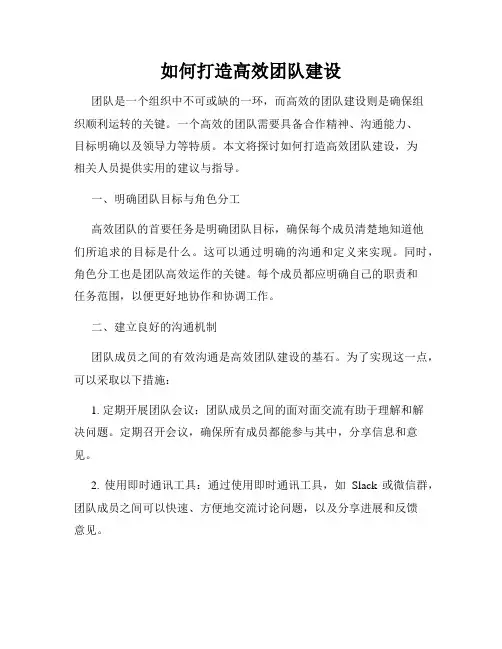 如何打造高效团队建设

团队是一个组织中不可或缺的一环，而高效的团队建设则是确保组织顺利运转的关键。一个高效的团队需要具备合作精神、沟通能力、目标明确以及领导力等特质。本文将探讨如何打造高效团队建设，为相关人员提供实用的建议与指导。

一、明确团队目标与角色分工

高效团队的首要任务是明确团队目标，确保每个成员清楚地知道他们所追求的目标是什么。这可以通过明确的沟通和定义来实现。同时，角色分工也是团队高效运作的关键。每个成员都应明确自己的职责和任务范围，以便更好地协作和协调工作。

二、建立良好的沟通机制

团队成员之间的有效沟通是高效团队建设的基石。为了实现这一点，可以采取以下措施：

1. 定期开展团队会议：团队成员之间的面对面交流有助于理解和解决问题。定期召开会议，确保所有成员都能参与其中，分享信息和意见。

2. 使用即时通讯工具：通过使用即时通讯工具，如 Slack 或微信群，团队成员之间可以快速、方便地交流讨论问题，以及分享进展和反馈意见。